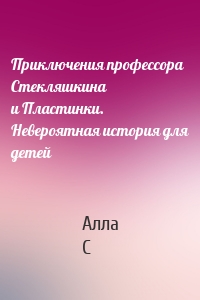 Приключения профессора Стекляшкина и Пластинки. Невероятная история для детей

Алла С